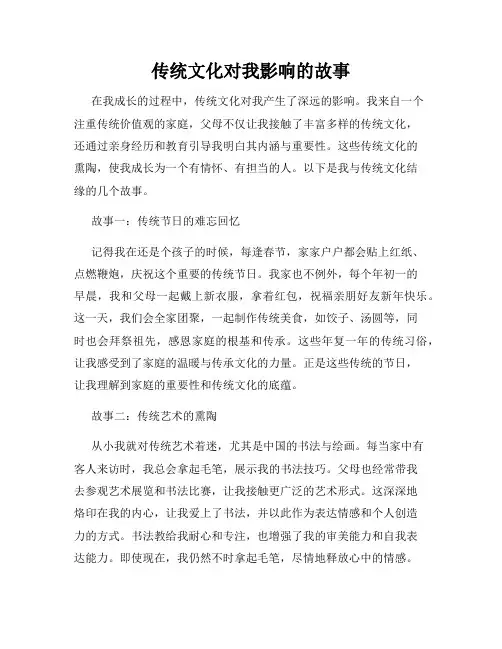 传统文化对我影响的故事

在我成长的过程中，传统文化对我产生了深远的影响。我来自一个注重传统价值观的家庭，父母不仅让我接触了丰富多样的传统文化，还通过亲身经历和教育引导我明白其内涵与重要性。这些传统文化的熏陶，使我成长为一个有情怀、有担当的人。以下是我与传统文化结缘的几个故事。

故事一：传统节日的难忘回忆

记得我在还是个孩子的时候，每逢春节，家家户户都会贴上红纸、点燃鞭炮，庆祝这个重要的传统节日。我家也不例外，每个年初一的早晨，我和父母一起戴上新衣服，拿着红包，祝福亲朋好友新年快乐。这一天，我们会全家团聚，一起制作传统美食，如饺子、汤圆等，同时也会拜祭祖先，感恩家庭的根基和传承。这些年复一年的传统习俗，让我感受到了家庭的温暖与传承文化的力量。正是这些传统的节日，让我理解到家庭的重要性和传统文化的底蕴。

故事二：传统艺术的熏陶

从小我就对传统艺术着迷，尤其是中国的书法与绘画。每当家中有客人来访时，我总会拿起毛笔，展示我的书法技巧。父母也经常带我去参观艺术展览和书法比赛，让我接触更广泛的艺术形式。这深深地烙印在我的内心，让我爱上了书法，并以此作为表达情感和个人创造力的方式。书法教给我耐心和专注，也增强了我的审美能力和自我表达能力。即使现在，我仍然不时拿起毛笔，尽情地释放心中的情感。